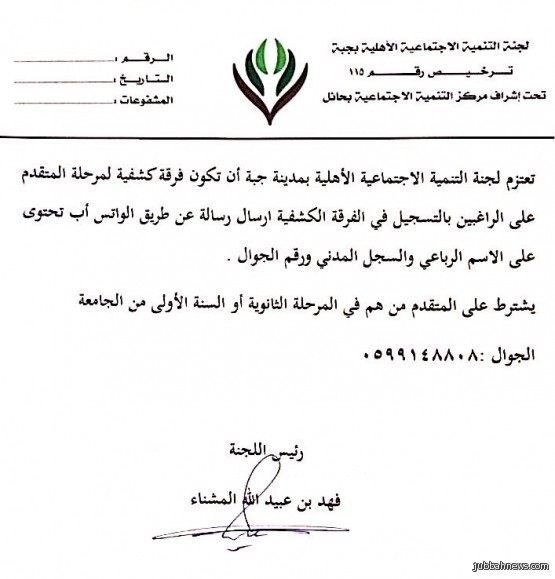 لجنة التنمية الاجتماعية الأهلية بجبة
ترخيص رقم ١١٥
تحت إشراف مركز التنمية الاجتماعية بحائل

الرقم :
التاريخ :
المشفوعات :

تعتزم لجنة التنمية الاجتماعية الأهلية بمدينة جبة أن تكون فرقة كشفية لمرحلة المتقدم على الراغبين بالتسجيل في الفرقة الكشفية ارسال رسالة عن طريق الواتس أب تحتوى على الاسم الرباعي والسجل المدني ورقم الجوال .

يشترط على المتقدم من هم في المرحلة الثانوية أو السنة الأولى من الجامعة

الجوال :٠٥٩٩١٤٨٨٠٨

رئيس اللجنة

فهد بن عبيد الله المشناء

jubbahnews.com